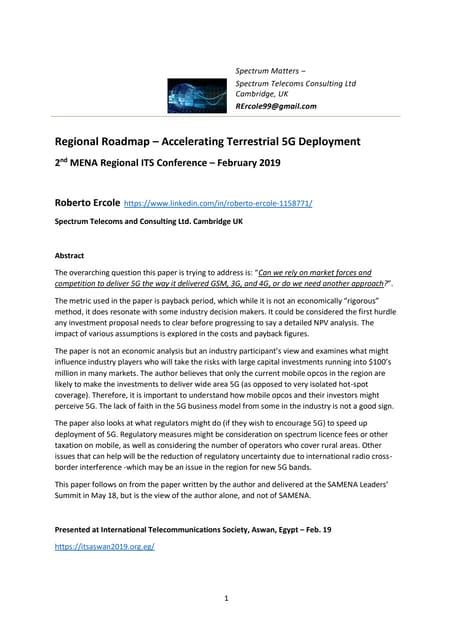 Spectrum Matters –
Spectrum Telecoms Consulting Ltd
Cambridge, UK
RErcole99@gmail.com

Regional Roadmap – Accelerating Terrestrial 5G Deployment

2$^{nd}$ MENA Regional ITS Conference – February 2019

Roberto Ercole https://www.linkedin.com/in/roberto-ercole-1158771/

Spectrum Telecoms and Consulting Ltd. Cambridge UK

Abstract

The overarching question this paper is trying to address is: "Can we rely on market forces and competition to deliver 5G the way it delivered GSM, 3G, and 4G, or do we need another approach?".

The metric used in the paper is payback period, which while it is not an economically "rigorous" method, it does resonate with some industry decision makers. It could be considered the first hurdle any investment proposal needs to clear before progressing to say a detailed NPV analysis. The impact of various assumptions is explored in the costs and payback figures.

The paper is not an economic analysis but an industry participant's view and examines what might influence industry players who will take the risks with large capital investments running into $100's million in many markets. The author believes that only the current mobile opcos in the region are likely to make the investments to deliver wide area 5G (as opposed to very isolated hot-spot coverage). Therefore, it is important to understand how mobile opcos and their investors might perceive 5G. The lack of faith in the 5G business model from some in the industry is not a good sign.

The paper also looks at what regulators might do (if they wish to encourage 5G) to speed up deployment of 5G. Regulatory measures might be consideration on spectrum licence fees or other taxation on mobile, as well as considering the number of operators who cover rural areas. Other issues that can help will be the reduction of regulatory uncertainty due to international radio cross-border interference -which may be an issue in the region for new 5G bands.

This paper follows on from the paper written by the author and delivered at the SAMENA Leaders' Summit in May 18, but is the view of the author alone, and not of SAMENA.

Presented at International Telecommunications Society, Aswan, Egypt – Feb. 19

https://itsaswan2019.org.eg/

1